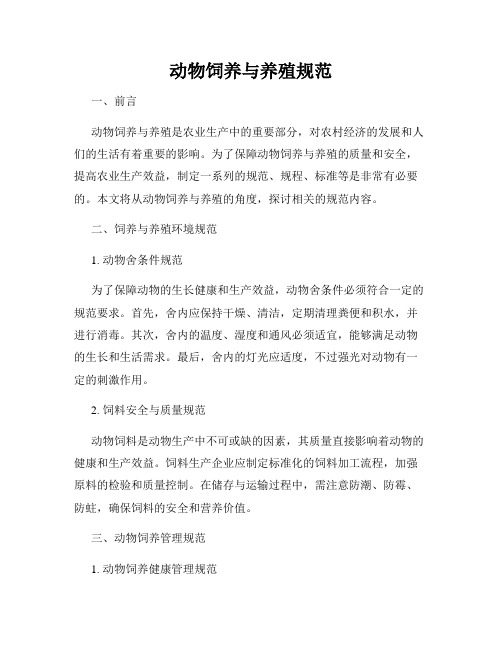 动物饲养与养殖规范

一、前言

动物饲养与养殖是农业生产中的重要部分，对农村经济的发展和人们的生活有着重要的影响。为了保障动物饲养与养殖的质量和安全，提高农业生产效益，制定一系列的规范、规程、标准等是非常有必要的。本文将从动物饲养与养殖的角度，探讨相关的规范内容。

二、饲养与养殖环境规范

1. 动物舍条件规范

为了保障动物的生长健康和生产效益，动物舍条件必须符合一定的规范要求。首先，舍内应保持干燥、清洁，定期清理粪便和积水，并进行消毒。其次，舍内的温度、湿度和通风必须适宜，能够满足动物的生长和生活需求。最后，舍内的灯光应适度，不过强光对动物有一定的刺激作用。

2. 饲料安全与质量规范

动物饲料是动物生产中不可或缺的因素，其质量直接影响着动物的健康和生产效益。饲料生产企业应制定标准化的饲料加工流程，加强原料的检验和质量控制。在储存与运输过程中，需注意防潮、防霉、防蛀，确保饲料的安全和营养价值。

三、动物饲养管理规范

1. 动物饲养健康管理规范